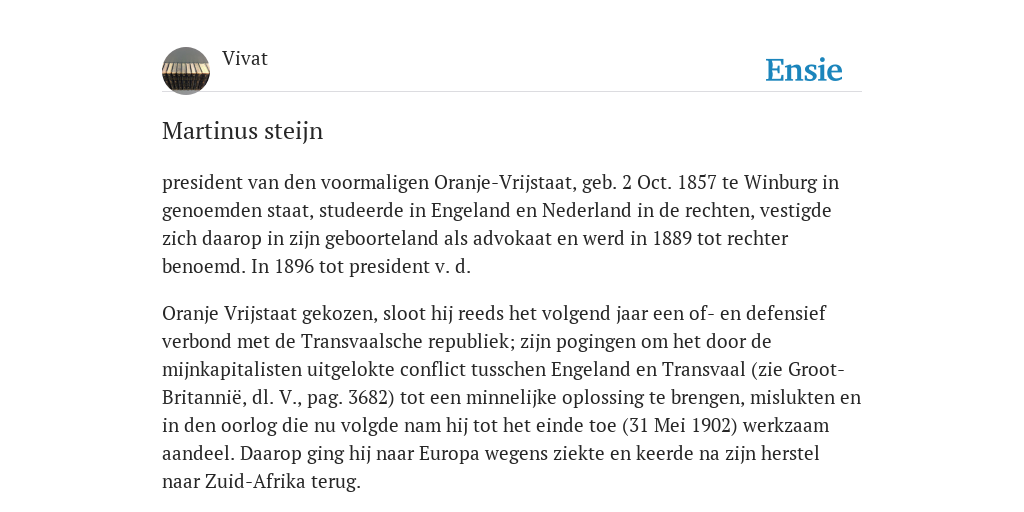 Vivat

Ensie

Martinus steijn

president van den voormaligen Oranje-Vrijstaat, geb. 2 Oct. 1857 te Winburg in genoemden staat, studeerde in Engeland en Nederland in de rechten, vestigde zich daarop in zijn geboorteland als advokaat en werd in 1889 tot rechter benoemd. In 1896 tot president v. d.

Oranje Vrijstaat gekozen, sloot hij reeds het volgend jaar een of- en defensief verbond met de Transvaalsche republiek; zijn pogingen om het door de mijnkapitalisten uitgelokte conflict tusschen Engeland en Transvaal (zie Groot-Britannië, dl. V., pag. 3682) tot een minnelijke oplossing te brengen, mislukten en in den oorlog die nu volgde nam hij tot het einde toe (31 Mei 1902) werkzaam aandeel. Daarop ging hij naar Europa wegens ziekte en keerde na zijn herstel naar Zuid-Afrika terug.